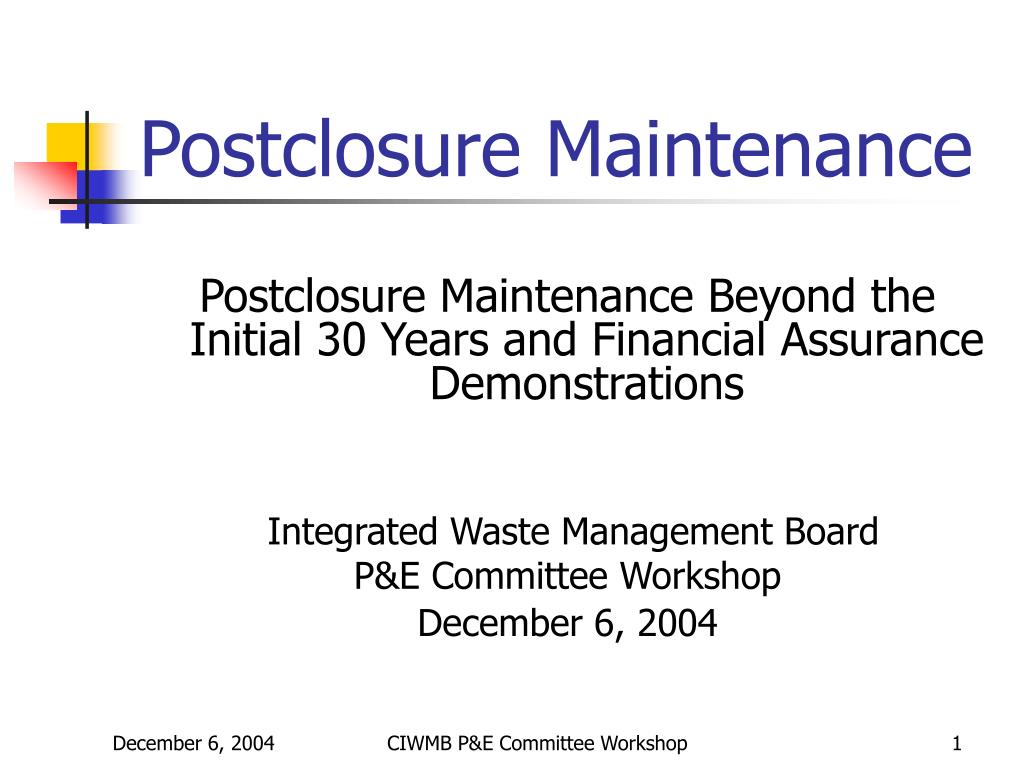 Postclosure Maintenance

Postclosure Maintenance Beyond the Initial 30 Years and Financial Assurance Demonstrations

Integrated Waste Management Board
P&E Committee Workshop
December 6, 2004

December 6, 2004

CIWMB P&E Committee Workshop

1